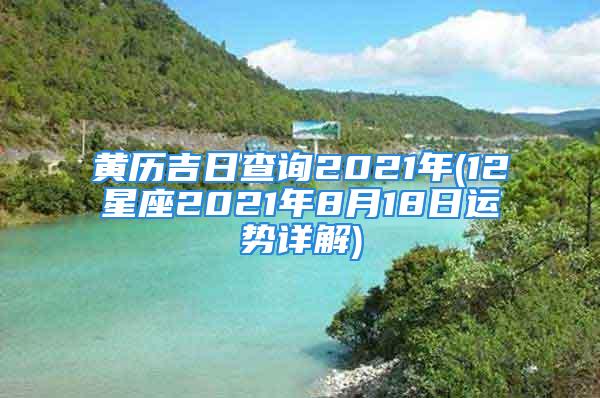 黄历吉日查询2021年(12星座2021年8月18日运势详解)